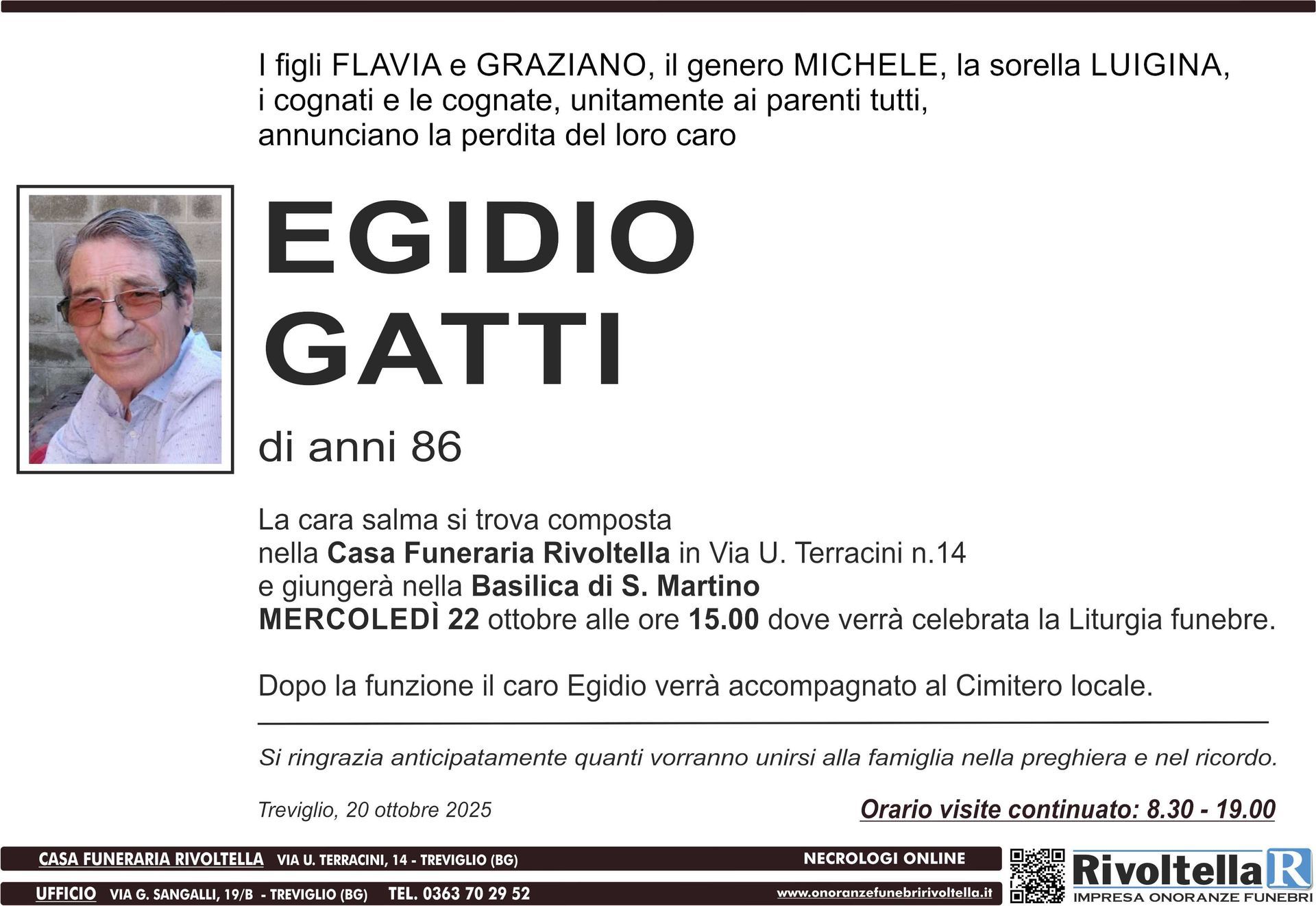 I figli FLAVIA e GRAZIANO, il genero MICHELE, la sorella LUIGINA, i cognati e le cognate, unitamente ai parenti tutti, annunciano la perdita del loro caro

EGIDIO
GATTI

di anni 86

La cara salma si trova composta nella Casa Funeraria Rivoltella in Via U. Terracini n.14 e giungerà nella Basilica di S. Martino MERCOLEDÌ 22 ottobre alle ore 15.00 dove verrà celebrata la Liturgia funebre.

Dopo la funzione il caro Egidio verrà accompagnato al Cimitero locale.

Si ringrazia anticipatamente quanti vorranno unirsi alla famiglia nella preghiera e nel ricordo.

Treviglio, 20 ottobre 2025

Orario visite continuato: 8.30 - 19.00

CASA FUNERARIA RIVOLTELLA VIA U. TERRACINI, 14 - TREVIGLIO (BG)

NECROLOGI ONLINE

UFFICIO VIA G. SANGALLI, 19/B - TREVIGLIO (BG) TEL. 0363 70 29 52

www.onoranzefunebririvoltella.it

Rivoltella R
IMPRESA ONORANZE FUNEBRI